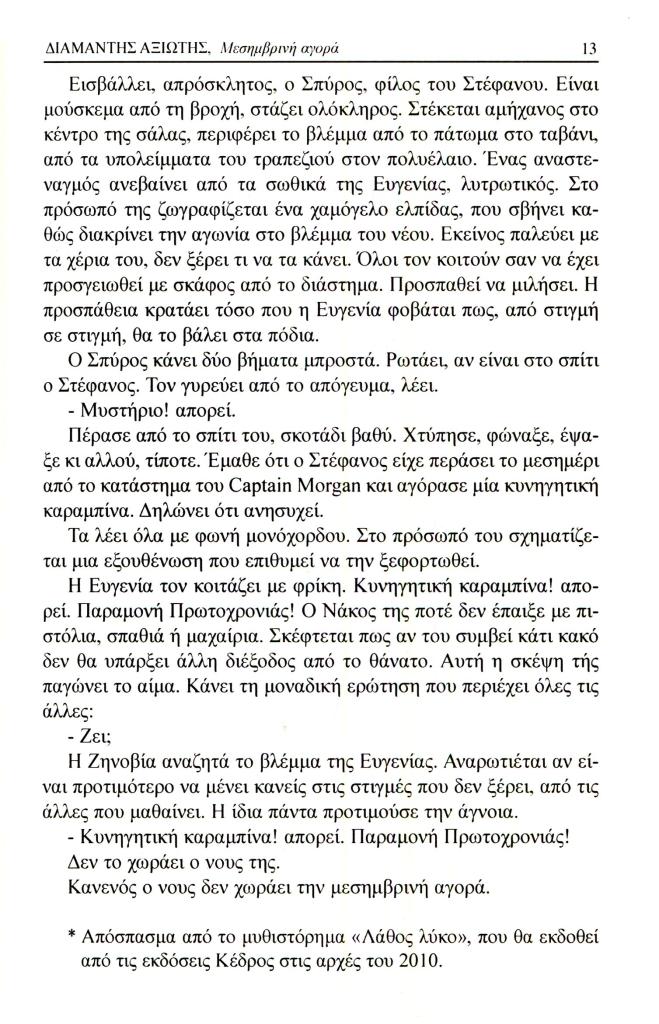 ΔΙΑΜΑΝΤΗΣ ΑΞΙΩΤΗΣ, Μεσημβρινή αγορά 13

Εισβάλλει, απρόσκλητος, ο Σπύρος, φίλος του Στέφανου. Είναι μούσκεμα από τη βροχή, στάζει ολόκληρος. Στέκεται αμήχανος στο κέντρο της σάλας, περιφέρει το βλέμμα από το πάτωμα στο ταβάνι, από τα υπολείμματα του τραπεζιού στον πολυέλαιο. Ένας αναστεναγμός ανεβαίνει από τα σωθικά της Ευγενίας, λυτρωτικός. Στο πρόσωπό της ζωγραφίζεται ένα χαμόγελο ελπίδας, που σβήνει καθώς διακρίνει την αγωνία στο βλέμμα του νέου. Εκείνος παλεύει με τα χέρια του, δεν ξέρει τι να τα κάνει. Όλοι τον κοιτούν σαν να έχει προσγειωθεί με σκάφος από το διάστημα. Προσπαθεί να μιλήσει. Η προσπάθεια κρατάει τόσο που η Ευγενία φοβάται πως, από στιγμή σε στιγμή, θα το βάλει στα πόδια.

Ο Σπύρος κάνει δύο βήματα μπροστά. Ρωτάει, αν είναι στο σπίτι ο Στέφανος. Τον γυρεύει από το απόγευμα, λέει.

- Μυστήριο! απορεί.

Πέρασε από το σπίτι του, σκοτάδι βαθύ. Χτύπησε, φώναξε, έψαξε κι αλλού, τίποτε. Έμαθε ότι ο Στέφανος είχε περάσει το μεσημέρι από το κατάστημα του Captain Morgan και αγόρασε μία κυνηγητική καραμπίνα. Δηλώνει ότι ανησυχεί.

Τα λέει όλα με φωνή μονόχορδου. Στο πρόσωπό του σχηματίζεται μια εξουθένωση που επιθυμεί να την ξεφορτωθεί.

Η Ευγενία τον κοιτάζει με φρίκη. Κυνηγητική καραμπίνα! απορεί. Παραμονή Πρωτοχρονιάς! Ο Νάκος της ποτέ δεν έπαιξε με πιστόλια, σπαθιά ή μαχαίρια. Σκέφτεται πως αν του συμβεί κάτι κακό δεν θα υπάρξει άλλη διέξοδος από το θάνατο. Αυτή η σκέψη τής παγώνει το αίμα. Κάνει τη μοναδική ερώτηση που περιέχει όλες τις άλλες:

- Ζει;

Η Ζηνοβία αναζητά το βλέμμα της Ευγενίας. Αναρωτιέται αν είναι προτιμότερο να μένει κανείς στις στιγμές που δεν ξέρει, από τις άλλες που μαθαίνει. Η ίδια πάντα προτιμούσε την άγνοια.

- Κυνηγητική καραμπίνα! απορεί. Παραμονή Πρωτοχρονιάς!

Δεν το χωράει ο νους της.

Κανενός ο νους δεν χωράει την μεσημβρινή αγορά.

* Απόσπασμα από το μυθιστόρημα «Λάθος λύκο», που θα εκδοθεί από τις εκδόσεις Κέδρος στις αρχές του 2010.